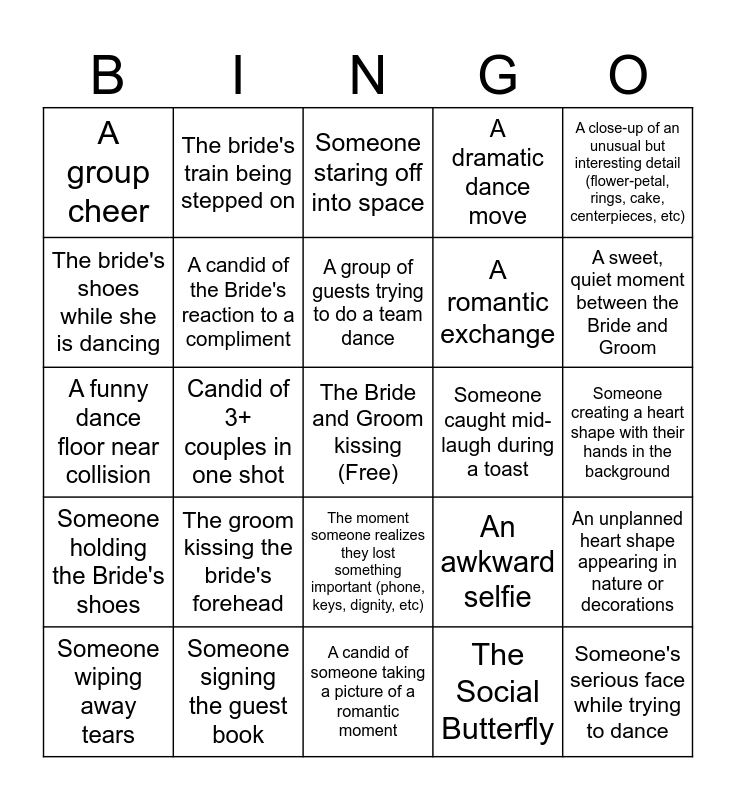 | B | I | N | G | O |
|---|---|---|---|---|
| A group cheer | The bride's train being stepped on | Someone staring off into space | A dramatic dance move | A close-up of an unusual but interesting detail (flower-petal, rings, cake, centerpieces, etc) |
| The bride's shoes while she is dancing | A candid of the Bride's reaction to a compliment | A group of guests trying to do a team dance | A romantic exchange | A sweet, quiet moment between the Bride and Groom |
| A funny dance floor near collision | Candid of 3+ couples in one shot | The Bride and Groom kissing (Free) | Someone caught mid-laugh during a toast | Someone creating a heart shape with their hands in the background |
| Someone holding the Bride's shoes | The groom kissing the bride's forehead | The moment someone realizes they lost something important (phone, keys, dignity, etc) | An awkward selfie | An unplanned heart shape appearing in nature or decorations |
| Someone wiping away tears | Someone signing the guest book | A candid of someone taking a picture of a romantic moment | The Social Butterfly | Someone's serious face while trying to dance |